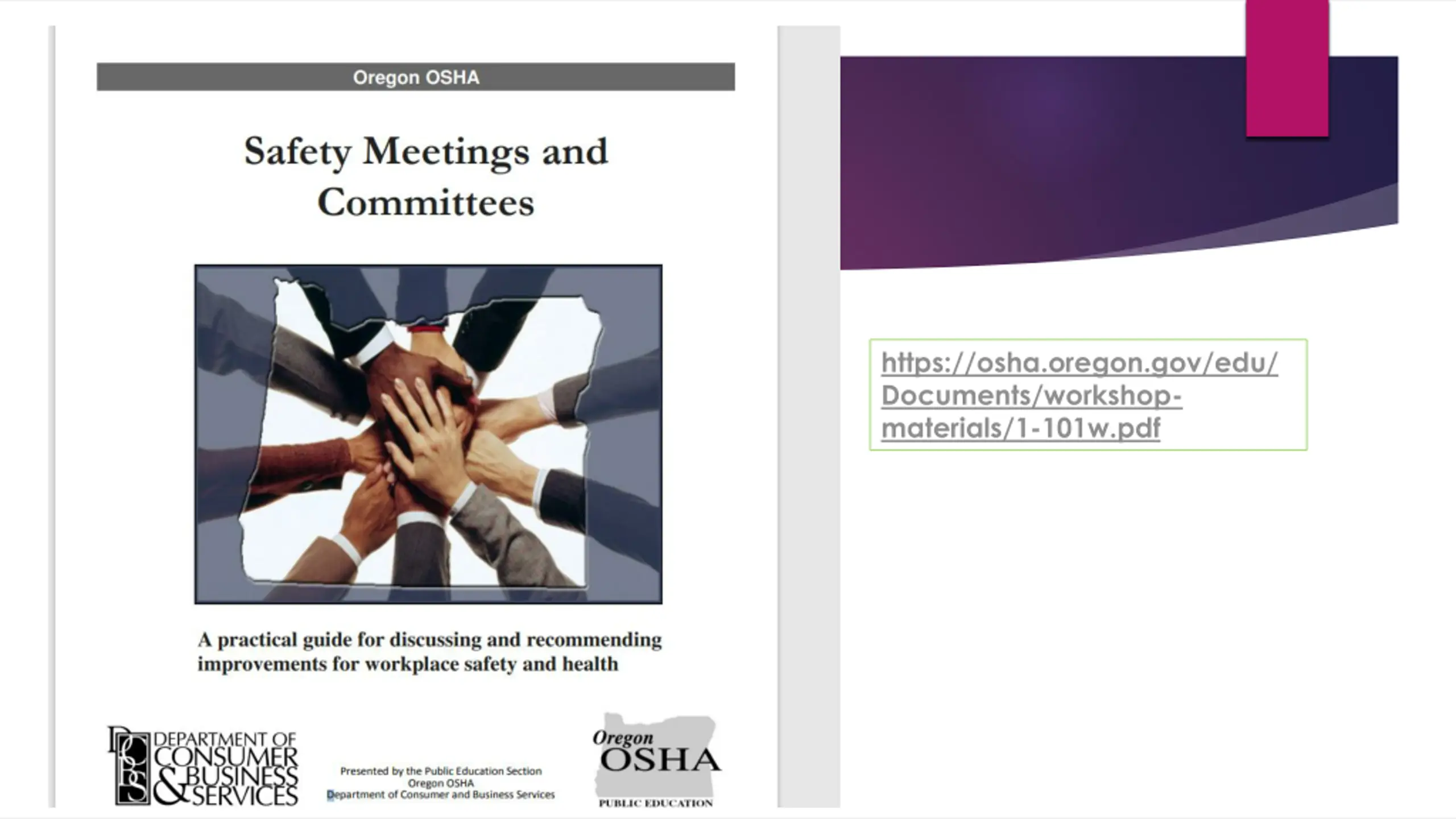 Oregon OSHA

Safety Meetings and Committees

A practical guide for discussing and recommending improvements for workplace safety and health

DCBS DEPARTMENT OF CONSUMER & BUSINESS SERVICES

Presented by the Public Education Section
Oregon OSHA
Department of Consumer and Business Services

Oregon OSHA
PUBLIC EDUCATION

https://osha.oregon.gov/edu/Documents/workshop-materials/1-101w.pdf